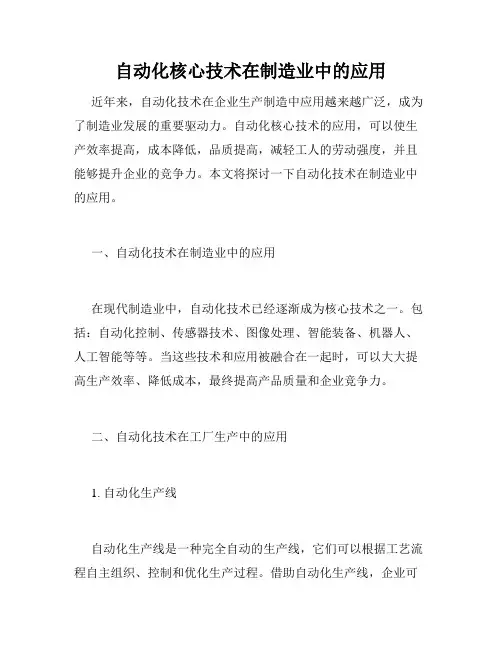 自动化核心技术在制造业中的应用

近年来，自动化技术在企业生产制造中应用越来越广泛，成为了制造业发展的重要驱动力。自动化核心技术的应用，可以使生产效率提高，成本降低，品质提高，减轻工人的劳动强度，并且能够提升企业的竞争力。本文将探讨一下自动化技术在制造业中的应用。

一、自动化技术在制造业中的应用

在现代制造业中，自动化技术已经逐渐成为核心技术之一。包括：自动化控制、传感器技术、图像处理、智能装备、机器人、人工智能等等。当这些技术和应用被融合在一起时，可以大大提高生产效率、降低成本，最终提高产品质量和企业竞争力。

二、自动化技术在工厂生产中的应用

1. 自动化生产线

自动化生产线是一种完全自动的生产线，它们可以根据工艺流程自主组织、控制和优化生产过程。借助自动化生产线，企业可